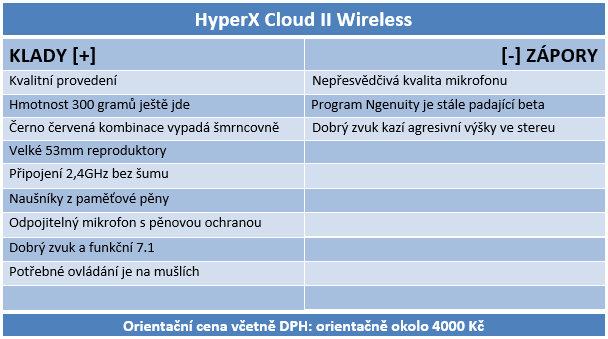 HyperX Cloud II Wireless

| KLADY [+] | [-] ZÁPORY |
|---|---|
| Kvalitní provedení | Nepřesvědčivá kvalita mikrofonu |
| Hmotnost 300 gramů ještě jde | Program Ngenuity je stále padající beta |
| Černo červená kombinace vypadá šmrncovně | Dobrý zvuk kazí agresivní výšky ve stereu |
| Velké 53mm reproduktory | |
| Připojení 2,4GHz bez šumu | |
| Naušníky z paměťové pěny | |
| Odpojitelný mikrofon s pěnovou ochranou | |
| Dobrý zvuk a funkční 7.1 | |
| Potřebné ovládání je na mušlích | |
| | |

Orientační cena včetně DPH: orientačně okolo 4000 Kč